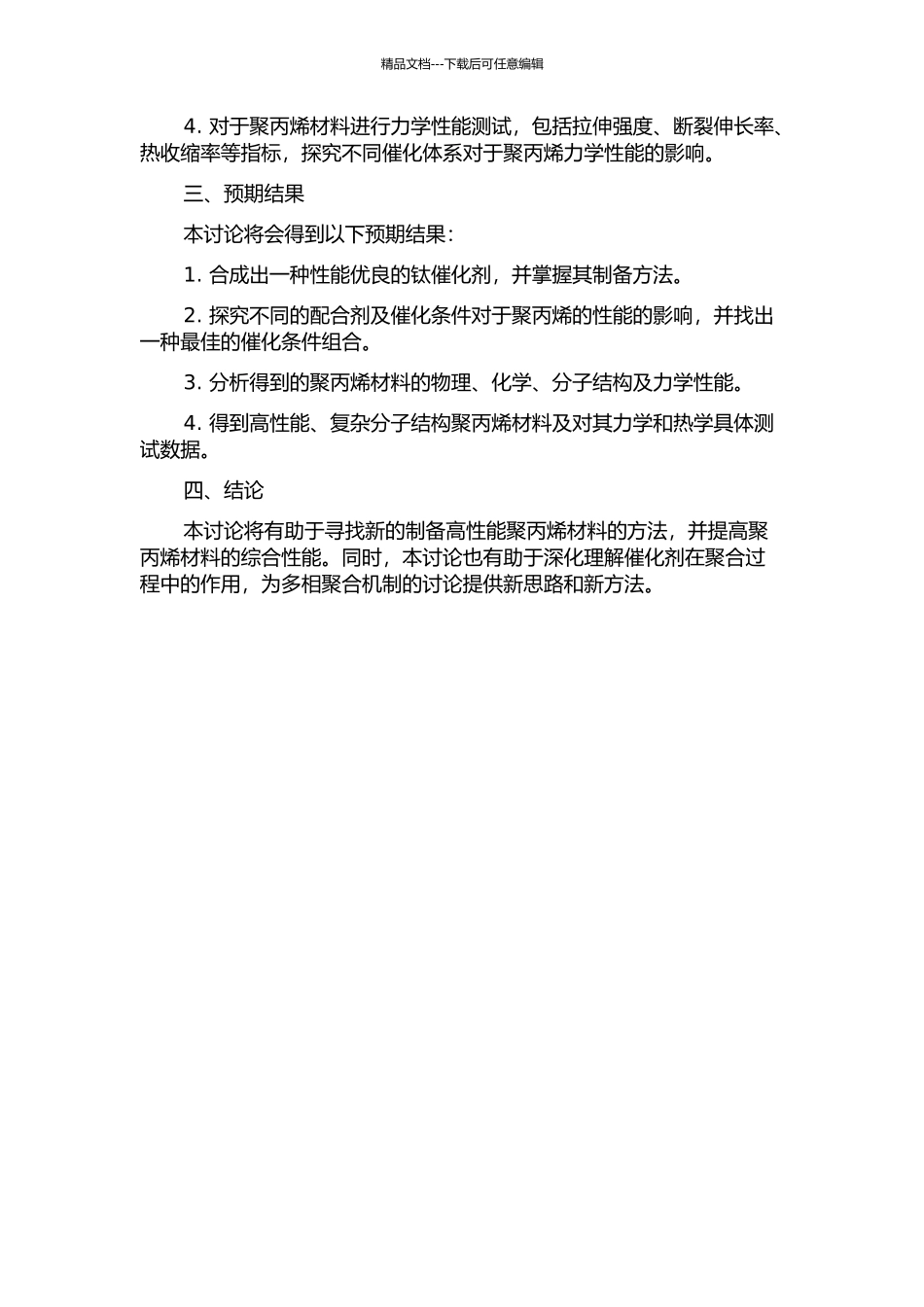 精品文档---下载后可任意编辑

4. 对于聚丙烯材料进行力学性能测试，包括拉伸强度、断裂伸长率、热收缩率等指标，探究不同催化体系对于聚丙烯力学性能的影响。

三、预期结果

本讨论将会得到以下预期结果：

1. 合成出一种性能优良的钛催化剂，并掌握其制备方法。

2. 探究不同的配合剂及催化条件对于聚丙烯的性能的影响，并找出一种最佳的催化条件组合。

3. 分析得到的聚丙烯材料的物理、化学、分子结构及力学性能。

4. 得到高性能、复杂分子结构聚丙烯材料及对其力学和热学具体测试数据。

四、结论

本讨论将有助于寻找新的制备高性能聚丙烯材料的方法，并提高聚丙烯材料的综合性能。同时，本讨论也有助于深化理解催化剂在聚合过程中的作用，为多相聚合机制的讨论提供新思路和新方法。